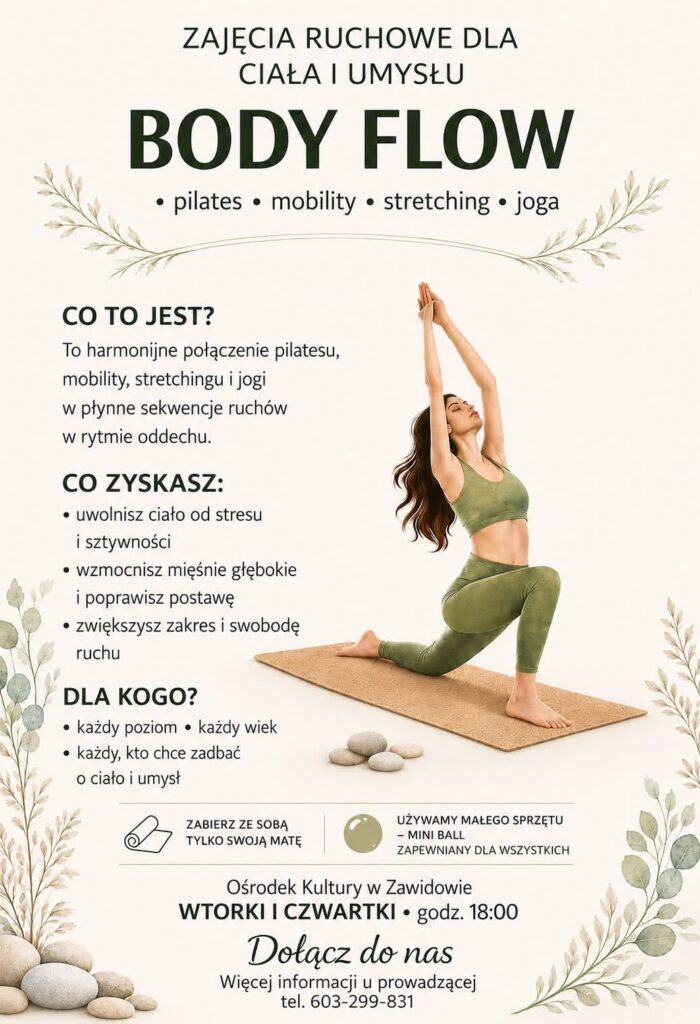 ZAJĘCIA RUCHOWE DLA CIAŁA I UMYSŁU

BODY FLOW

• pilates • mobility • stretching • joga

CO TO JEST?

To harmonijne połączenie pilatesu, mobility, stretchingu i jogi w płynne sekwencje ruchów w rytmie oddechu.

CO ZYSKASZ:

• uwolnisz ciało od stresu i sztywności
• wzmocnisz mięśnie głębokie i poprawisz postawę
• zwiększysz zakres i swobodę ruchu

DLA KOGO?

• każdy poziom • każdy wiek
• każdy, kto chce zadbać o ciało i umysł

ZABIERZ ZE SOBĄ TYLKO SWOJĄ MATĘ

UŻYWAMY MAŁEGO SPRZĘTU – MINI BALL
ZAPEWNIANY DLA WSZYSTKICH

Ośrodek Kultury w Zawidowie
WTORKI I CZWARTKI • godz. 18:00

Dołącz do nas

Więcej informacji u prowadzącej
tel. 603-299-831